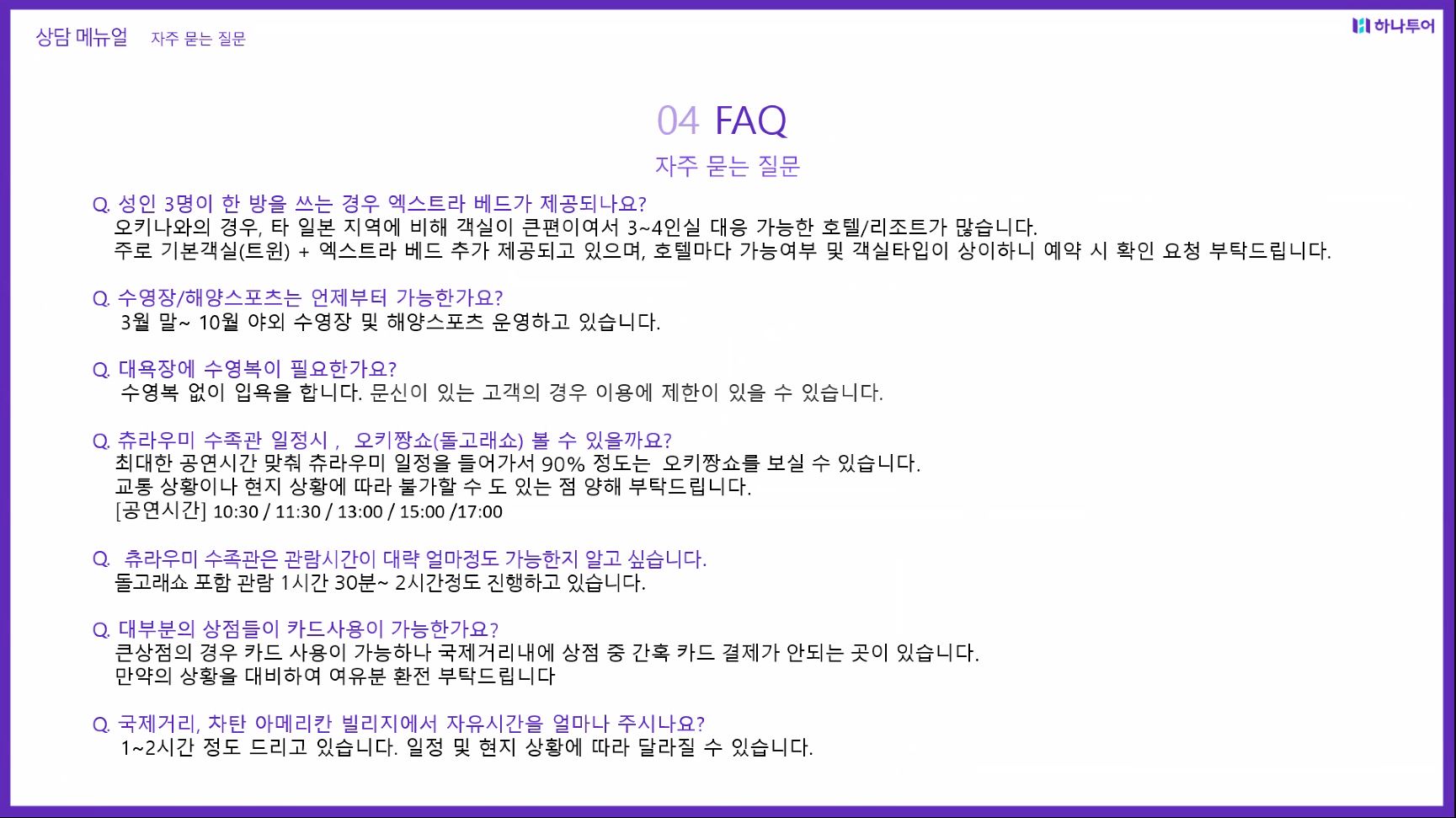 상담 메뉴얼 자주 묻는 질문

하나투어

04 FAQ

자주 묻는 질문

Q. 성인 3명이 한 방을 쓰는 경우 엑스트라 베드가 제공되나요?
오키나와의 경우, 타 일본 지역에 비해 객실이 큰편이여서 3~4인실 대응 가능한 호텔/리조트가 많습니다.
주로 기본객실(트윈) + 엑스트라 베드 추가 제공되고 있으며, 호텔마다 가능여부 및 객실타입이 상이하니 예약 시 확인 요청 부탁드립니다.

Q. 수영장/해양스포츠는 언제부터 가능한가요?
3월 말~ 10월 야외 수영장 및 해양스포츠 운영하고 있습니다.

Q. 대욕장에 수영복이 필요한가요?
수영복 없이 입욕을 합니다. 문신이 있는 고객의 경우 이용에 제한이 있을 수 있습니다.

Q. 츄라우미 수족관 일정시 , 오키짱쇼(돌고래쇼) 볼 수 있을까요?
최대한 공연시간 맞춰 츄라우미 일정을 들어가서 90% 정도는 오키짱쇼를 보실 수 있습니다.
교통 상황이나 현지 상황에 따라 불가할 수 도 있는 점 양해 부탁드립니다.
[공연시간] 10:30 / 11:30 / 13:00 / 15:00 /17:00

Q. 츄라우미 수족관은 관람시간이 대략 얼마정도 가능한지 알고 싶습니다.
돌고래쇼 포함 관람 1시간 30분~ 2시간정도 진행하고 있습니다.

Q. 대부분의 상점들이 카드사용이 가능한가요?
큰상점의 경우 카드 사용이 가능하나 국제거리내에 상점 중 간혹 카드 결제가 안되는 곳이 있습니다.
만약의 상황을 대비하여 여유분 환전 부탁드립니다

Q. 국제거리, 차탄 아메리칸 빌리지에서 자유시간을 얼마나 주시나요?
1~2시간 정도 드리고 있습니다. 일정 및 현지 상황에 따라 달라질 수 있습니다.